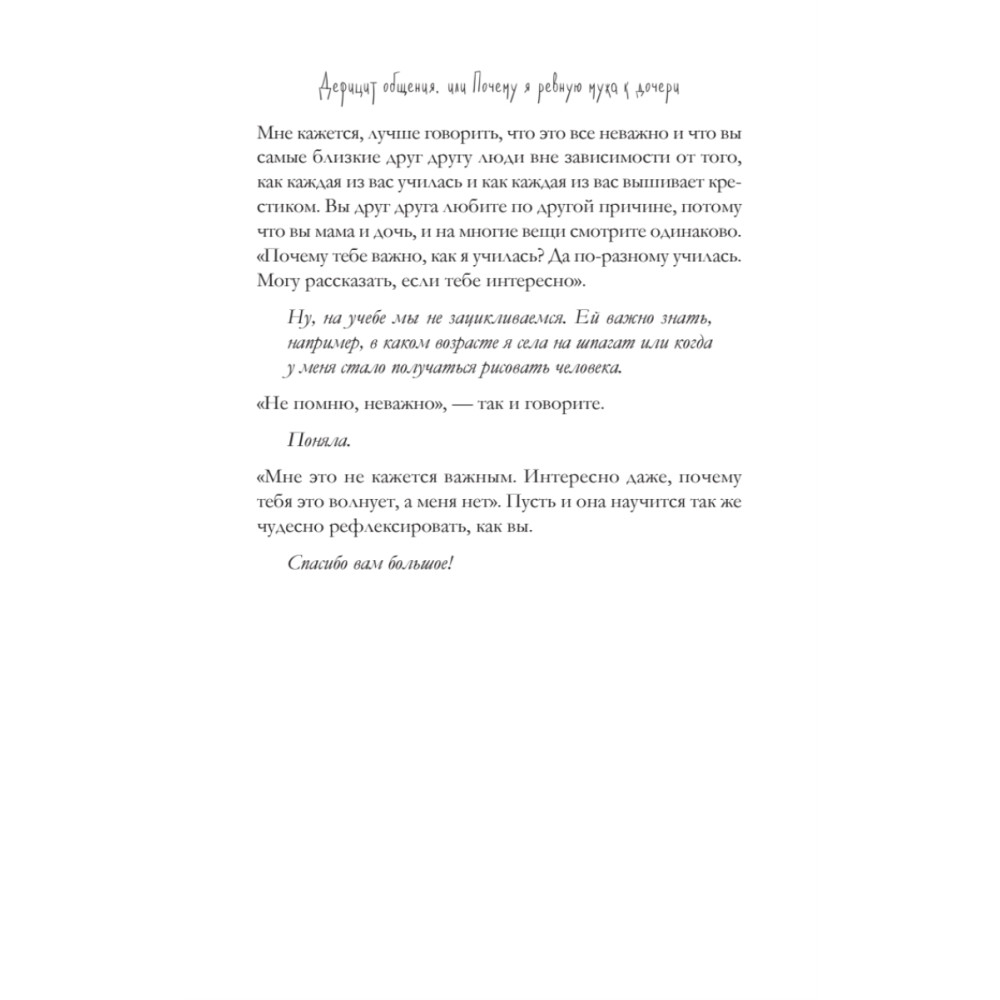 Дефицит общения, или Почему я ревную мужа к дочери

Мне кажется, лучше говорить, что это все неважно и что вы самые близкие друг другу люди вне зависимости от того, как каждая из вас училась и как каждая из вас вышивает крестиком. Вы друг друга любите по другой причине, потому что вы мама и дочь, и на многие вещи смотрите одинаково. «Почему тебе важно, как я училась? Да по-разному училась. Могу рассказать, если тебе интересно».

Ну, на учебе мы не зацикливаемся. Ей важно знать, например, в каком возрасте я села на шпагат или когда у меня стало получаться рисовать человека.

«Не помню, неважно», — так и говорите.

Поняла.

«Мне это не кажется важным. Интересно даже, почему тебя это волнует, а меня нет». Пусть и она научится так же чудесно рефлексировать, как вы.

Спасибо вам большое!